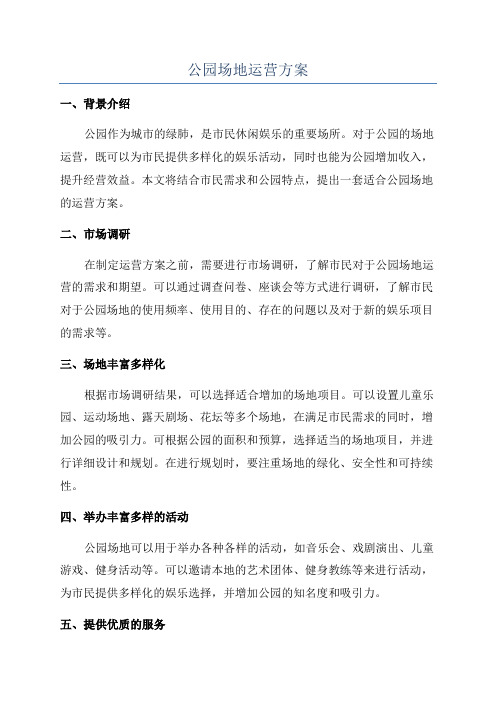 公园场地运营方案

一、背景介绍

公园作为城市的绿肺，是市民休闲娱乐的重要场所。对于公园的场地运营，既可以为市民提供多样化的娱乐活动，同时也能为公园增加收入，提升经营效益。本文将结合市民需求和公园特点，提出一套适合公园场地的运营方案。

二、市场调研

在制定运营方案之前，需要进行市场调研，了解市民对于公园场地运营的需求和期望。可以通过调查问卷、座谈会等方式进行调研，了解市民对于公园场地的使用频率、使用目的、存在的问题以及对于新的娱乐项目的需求等。

三、场地丰富多样化

根据市场调研结果，可以选择适合增加的场地项目。可以设置儿童乐园、运动场地、露天剧场、花坛等多个场地，在满足市民需求的同时，增加公园的吸引力。可根据公园的面积和预算，选择适当的场地项目，并进行详细设计和规划。在进行规划时，要注重场地的绿化、安全性和可持续性。

四、举办丰富多样的活动

公园场地可以用于举办各种各样的活动，如音乐会、戏剧演出、儿童游戏、健身活动等。可以邀请本地的艺术团体、健身教练等来进行活动，为市民提供多样化的娱乐选择，并增加公园的知名度和吸引力。

五、提供优质的服务